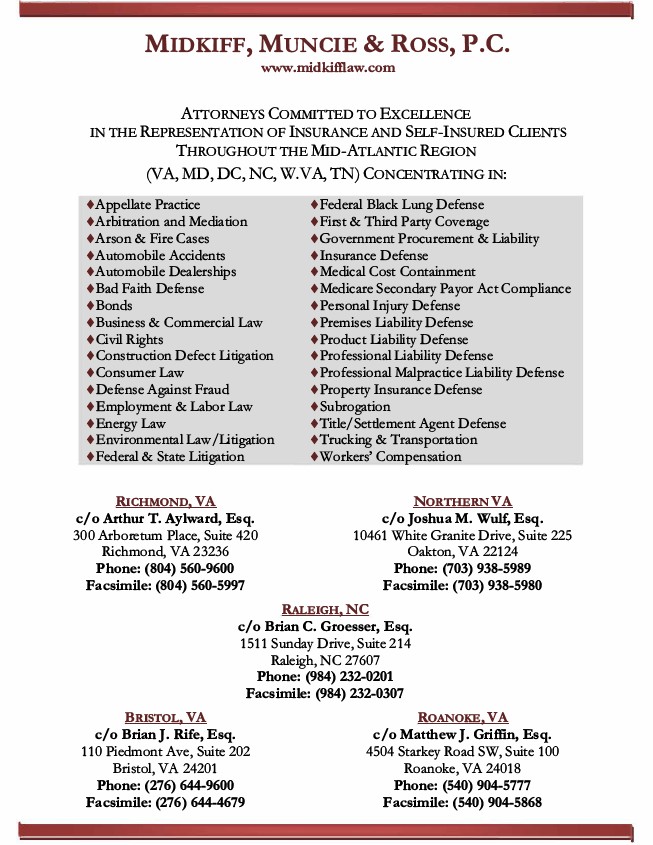 MIDKIFF, MUNCIE & ROSS, P.C.
www.midkifflaw.com

ATTORNEYS COMMITTED TO EXCELLENCE IN THE REPRESENTATION OF INSURANCE AND SELF-INSURED CLIENTS THROUGHOUT THE MID-ATLANTIC REGION (VA, MD, DC, NC, W.VA, TN) CONCENTRATING IN:

♦Appellate Practice
♦Arbitration and Mediation
♦Arson & Fire Cases
♦Automobile Accidents
♦Automobile Dealerships
♦Bad Faith Defense
♦Bonds
♦Business & Commercial Law
♦Civil Rights
♦Construction Defect Litigation
♦Consumer Law
♦Defense Against Fraud
♦Employment & Labor Law
♦Energy Law
♦Environmental Law/Litigation
♦Federal & State Litigation

♦Federal Black Lung Defense
♦First & Third Party Coverage
♦Government Procurement & Liability
♦Insurance Defense
♦Medical Cost Containment
♦Medicare Secondary Payor Act Compliance
♦Personal Injury Defense
♦Premises Liability Defense
♦Product Liability Defense
♦Professional Liability Defense
♦Professional Malpractice Liability Defense
♦Property Insurance Defense
♦Subrogation
♦Title/Settlement Agent Defense
♦Trucking & Transportation
♦Workers' Compensation

RICHMOND, VA
c/o Arthur T. Aylward, Esq.
300 Arboretum Place, Suite 420
Richmond, VA 23236
Phone: (804) 560-9600
Facsimile: (804) 560-5997

NORTHERN VA
c/o Joshua M. Wulf, Esq.
10461 White Granite Drive, Suite 225
Oakton, VA 22124
Phone: (703) 938-5989
Facsimile: (703) 938-5980

RALEIGH, NC
c/o Brian C. Groesser, Esq.
1511 Sunday Drive, Suite 214
Raleigh, NC 27607
Phone: (984) 232-0201
Facsimile: (984) 232-0307

BRISTOL, VA
c/o Brian J. Rife, Esq.
110 Piedmont Ave, Suite 202
Bristol, VA 24201
Phone: (276) 644-9600
Facsimile: (276) 644-4679

ROANOKE, VA
c/o Matthew J. Griffin, Esq.
4504 Starkey Road SW, Suite 100
Roanoke, VA 24018
Phone: (540) 904-5777
Facsimile: (540) 904-5868